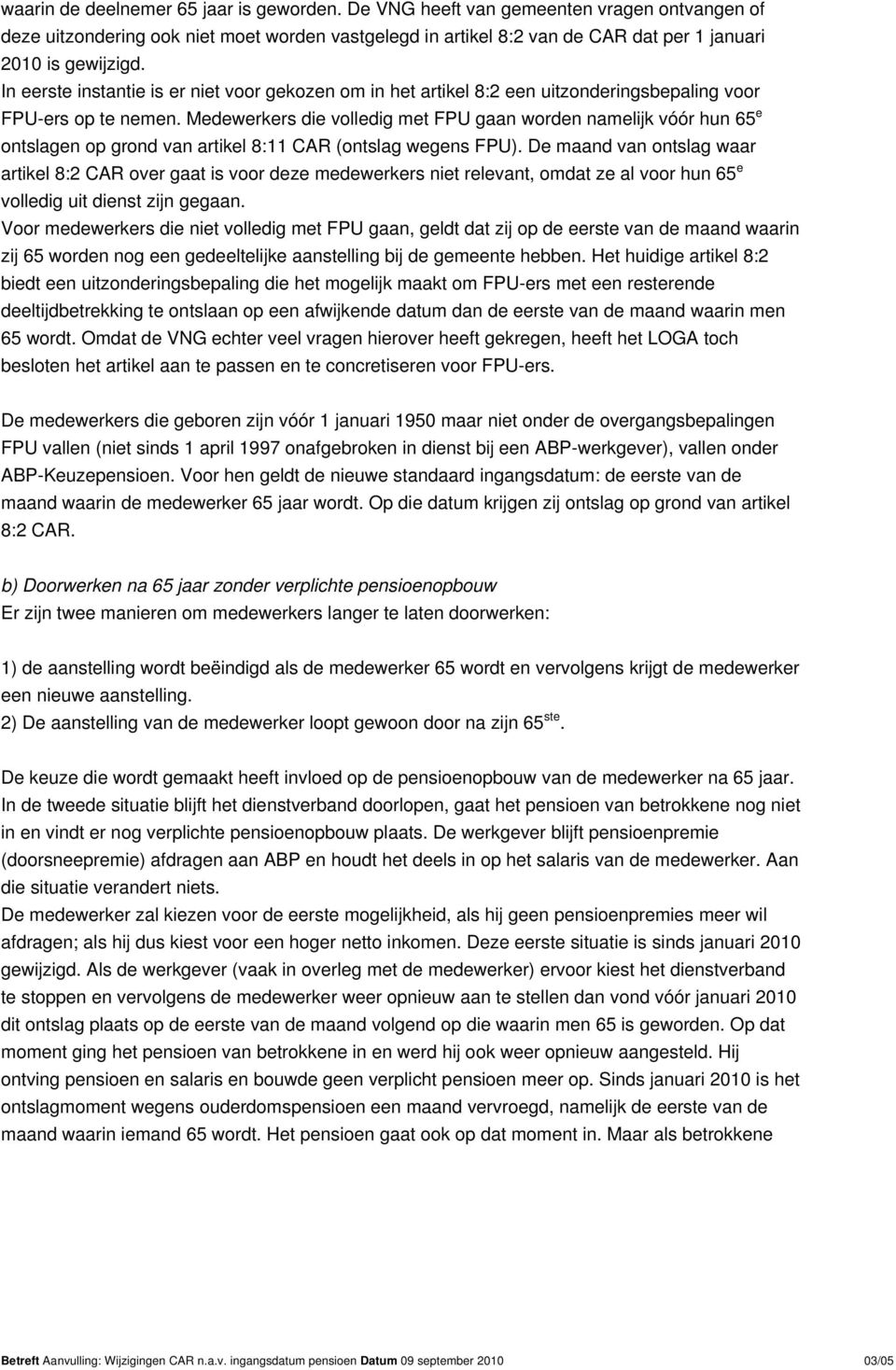 waarin de deelnemer 65 jaar is geworden. De VNG heeft van gemeenten vragen ontvangen of deze uitzondering ook niet moet worden vastgelegd in artikel 8:2 van de CAR dat per 1 januari 2010 is gewijzigd.
In eerste instantie is er niet voor gekozen om in het artikel 8:2 een uitzonderingsbepaling voor FPU-ers op te nemen. Medewerkers die volledig met FPU gaan worden namelijk vóór hun 65$^e$ ontslagen op grond van artikel 8:11 CAR (ontslag wegens FPU). De maand van ontslag waar artikel 8:2 CAR over gaat is voor deze medewerkers niet relevant, omdat ze al voor hun 65$^e$ volledig uit dienst zijn gegaan.
Voor medewerkers die niet volledig met FPU gaan, geldt dat zij op de eerste van de maand waarin zij 65 worden nog een gedeeltelijke aanstelling bij de gemeente hebben. Het huidige artikel 8:2 biedt een uitzonderingsbepaling die het mogelijk maakt om FPU-ers met een resterende deeltijdbetrekking te ontslaan op een afwijkende datum dan de eerste van de maand waarin men 65 wordt. Omdat de VNG echter veel vragen hierover heeft gekregen, heeft het LOGA toch besloten het artikel aan te passen en te concretiseren voor FPU-ers.

De medewerkers die geboren zijn vóór 1 januari 1950 maar niet onder de overgangsbepalingen FPU vallen (niet sinds 1 april 1997 onafgebroken in dienst bij een ABP-werkgever), vallen onder ABP-Keuzepensioen. Voor hen geldt de nieuwe standaard ingangsdatum: de eerste van de maand waarin de medewerker 65 jaar wordt. Op die datum krijgen zij ontslag op grond van artikel 8:2 CAR.

b) Doorwerken na 65 jaar zonder verplichte pensioenopbouw
Er zijn twee manieren om medewerkers langer te laten doorwerken:

1) de aanstelling wordt beëindigd als de medewerker 65 wordt en vervolgens krijgt de medewerker een nieuwe aanstelling.
2) De aanstelling van de medewerker loopt gewoon door na zijn 65$^{ste}$.

De keuze die wordt gemaakt heeft invloed op de pensioenopbouw van de medewerker na 65 jaar. In de tweede situatie blijft het dienstverband doorlopen, gaat het pensioen van betrokkene nog niet in en vindt er nog verplichte pensioenopbouw plaats. De werkgever blijft pensioenpremie (doorsneepremie) afdragen aan ABP en houdt het deels in op het salaris van de medewerker. Aan die situatie verandert niets.
De medewerker zal kiezen voor de eerste mogelijkheid, als hij geen pensioenpremies meer wil afdragen; als hij dus kiest voor een hoger netto inkomen. Deze eerste situatie is sinds januari 2010 gewijzigd. Als de werkgever (vaak in overleg met de medewerker) ervoor kiest het dienstverband te stoppen en vervolgens de medewerker weer opnieuw aan te stellen dan vond vóór januari 2010 dit ontslag plaats op de eerste van de maand volgend op die waarin men 65 is geworden. Op dat moment ging het pensioen van betrokkene in en werd hij ook weer opnieuw aangesteld. Hij ontving pensioen en salaris en bouwde geen verplicht pensioen meer op. Sinds januari 2010 is het ontslagmoment wegens ouderdomspensioen een maand vervroegd, namelijk de eerste van de maand waarin iemand 65 wordt. Het pensioen gaat ook op dat moment in. Maar als betrokkene

Betreft Aanvulling: Wijzigingen CAR n.a.v. ingangsdatum pensioen Datum 09 september 2010 03/05